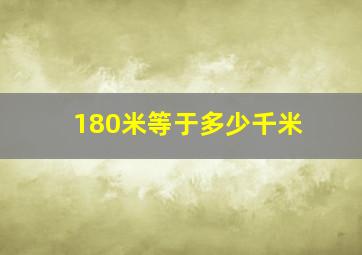 180米等于多少千米